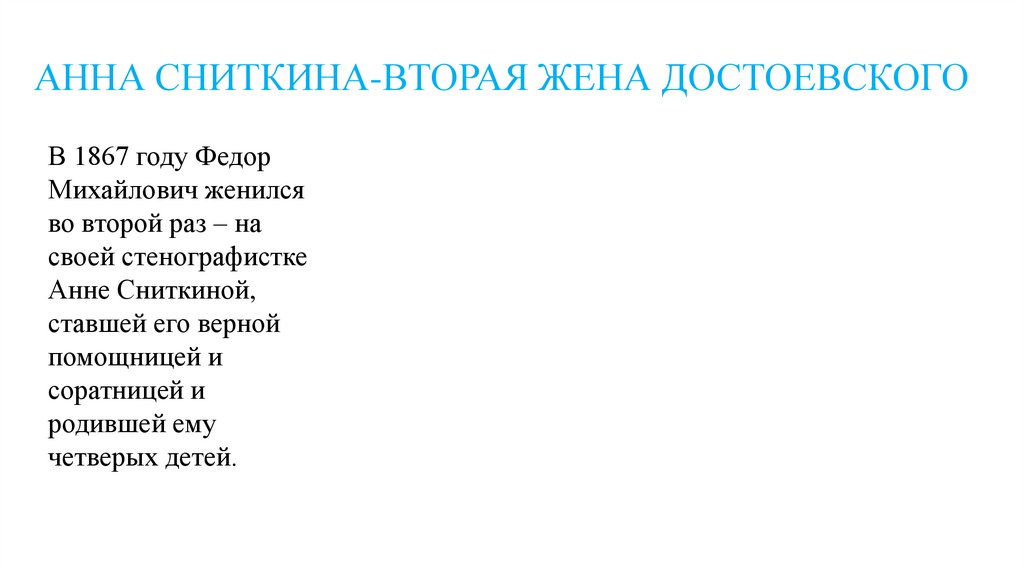 АННА СНИТКИНА-ВТОРАЯ ЖЕНА ДОСТОЕВСКОГО

В 1867 году Федор Михайлович женился во второй раз – на своей стенографистке Анне Сниткиной, ставшей его верной помощницей и соратницей и родившей ему четверых детей.